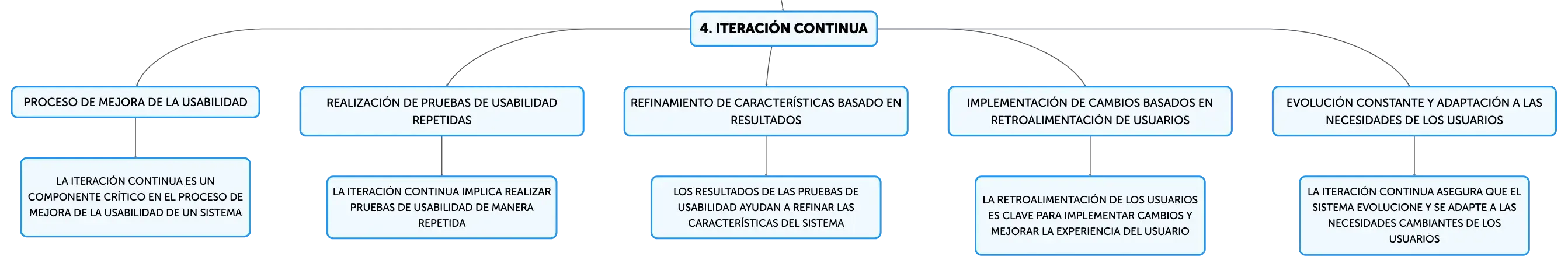 4. ITERACIÓN CONTINUA

PROCESO DE MEJORA DE LA USABILIDAD

LA ITERACIÓN CONTINUA ES UN COMPONENTE CRÍTICO EN EL PROCESO DE MEJORA DE LA USABILIDAD DE UN SISTEMA

REALIZACIÓN DE PRUEBAS DE USABILIDAD REPETIDAS

LA ITERACIÓN CONTINUA IMPLICA REALIZAR PRUEBAS DE USABILIDAD DE MANERA REPETIDA

REFINAMIENTO DE CARACTERÍSTICAS BASADO EN RESULTADOS

LOS RESULTADOS DE LAS PRUEBAS DE USABILIDAD AYUDAN A REFINAR LAS CARACTERÍSTICAS DEL SISTEMA

IMPLEMENTACIÓN DE CAMBIOS BASADOS EN RETROALIMENTACIÓN DE USUARIOS

LA RETROALIMENTACIÓN DE LOS USUARIOS ES CLAVE PARA IMPLEMENTAR CAMBIOS Y MEJORAR LA EXPERIENCIA DEL USUARIO

EVOLUCIÓN CONSTANTE Y ADAPTACIÓN A LAS NECESIDADES DE LOS USUARIOS

LA ITERACIÓN CONTINUA ASEGURA QUE EL SISTEMA EVOLUCIONE Y SE ADAPTE A LAS NECESIDADES CAMBIANTES DE LOS USUARIOS